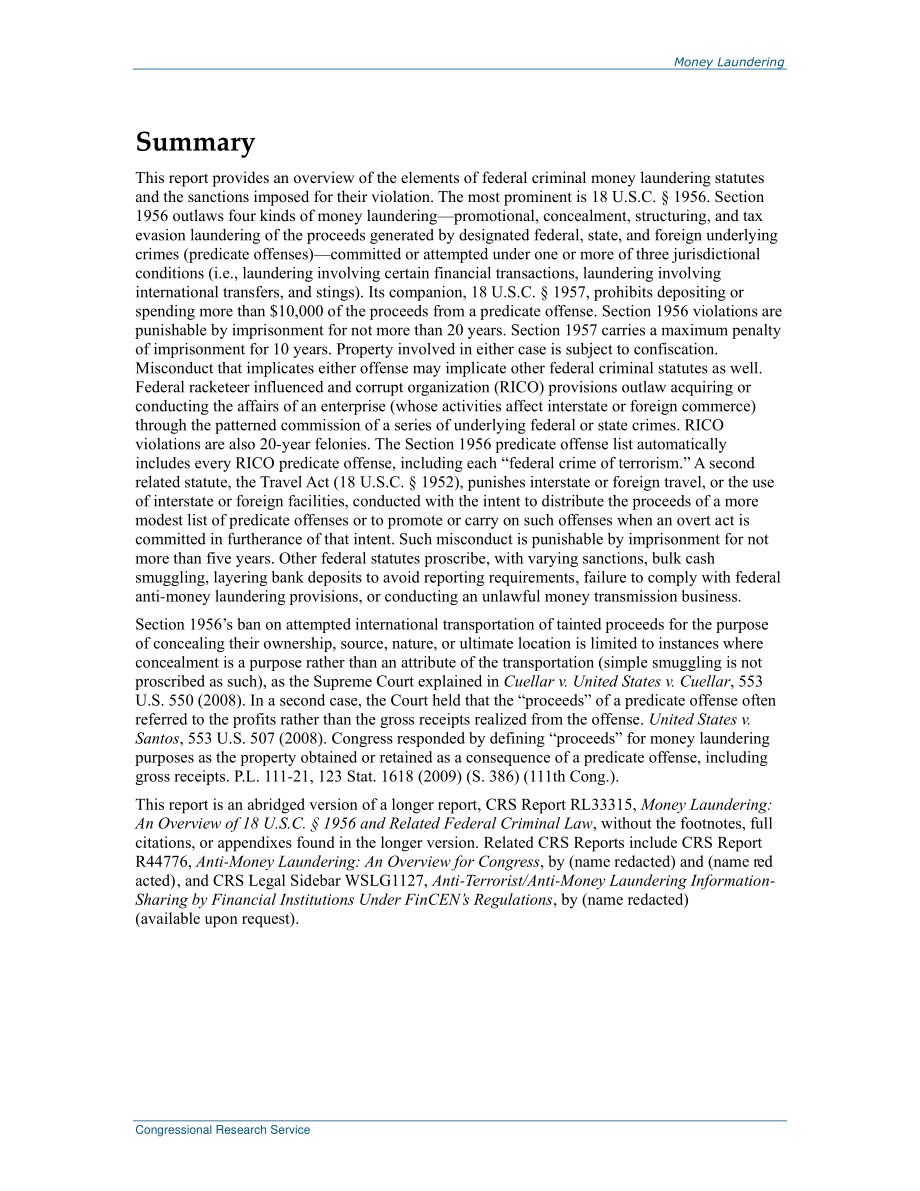 Money Laundering

Summary

This report provides an overview of the elements of federal criminal money laundering statutes and the sanctions imposed for their violation. The most prominent is 18 U.S.C. § 1956. Section 1956 outlaws four kinds of money laundering—promotional, concealment, structuring, and tax evasion laundering of the proceeds generated by designated federal, state, and foreign underlying crimes (predicate offenses)—committed or attempted under one or more of three jurisdictional conditions (i.e., laundering involving certain financial transactions, laundering involving international transfers, and stings). Its companion, 18 U.S.C. § 1957, prohibits depositing or spending more than $10,000 of the proceeds from a predicate offense. Section 1956 violations are punishable by imprisonment for not more than 20 years. Section 1957 carries a maximum penalty of imprisonment for 10 years. Property involved in either case is subject to confiscation. Misconduct that implicates either offense may implicate other federal criminal statutes as well. Federal racketeer influenced and corrupt organization (RICO) provisions outlaw acquiring or conducting the affairs of an enterprise (whose activities affect interstate or foreign commerce) through the patterned commission of a series of underlying federal or state crimes. RICO violations are also 20-year felonies. The Section 1956 predicate offense list automatically includes every RICO predicate offense, including each "federal crime of terrorism." A second related statute, the Travel Act (18 U.S.C. § 1952), punishes interstate or foreign travel, or the use of interstate or foreign facilities, conducted with the intent to distribute the proceeds of a more modest list of predicate offenses or to promote or carry on such offenses when an overt act is committed in furtherance of that intent. Such misconduct is punishable by imprisonment for not more than five years. Other federal statutes proscribe, with varying sanctions, bulk cash smuggling, layering bank deposits to avoid reporting requirements, failure to comply with federal anti-money laundering provisions, or conducting an unlawful money transmission business.

Section 1956's ban on attempted international transportation of tainted proceeds for the purpose of concealing their ownership, source, nature, or ultimate location is limited to instances where concealment is a purpose rather than an attribute of the transportation (simple smuggling is not proscribed as such), as the Supreme Court explained in Cuellar v. United States v. Cuellar, 553 U.S. 550 (2008). In a second case, the Court held that the "proceeds" of a predicate offense often referred to the profits rather than the gross receipts realized from the offense. United States v. Santos, 553 U.S. 507 (2008). Congress responded by defining "proceeds" for money laundering purposes as the property obtained or retained as a consequence of a predicate offense, including gross receipts. P.L. 111-21, 123 Stat. 1618 (2009) (S. 386) (111th Cong.).

This report is an abridged version of a longer report, CRS Report RL33315, Money Laundering: An Overview of 18 U.S.C. § 1956 and Related Federal Criminal Law, without the footnotes, full citations, or appendixes found in the longer version. Related CRS Reports include CRS Report R44776, Anti-Money Laundering: An Overview for Congress, by (name redacted) and (name red acted), and CRS Legal Sidebar WSLG1127, Anti-Terrorist/Anti-Money Laundering Information-Sharing by Financial Institutions Under FinCEN's Regulations, by (name redacted) (available upon request).

Congressional Research Service